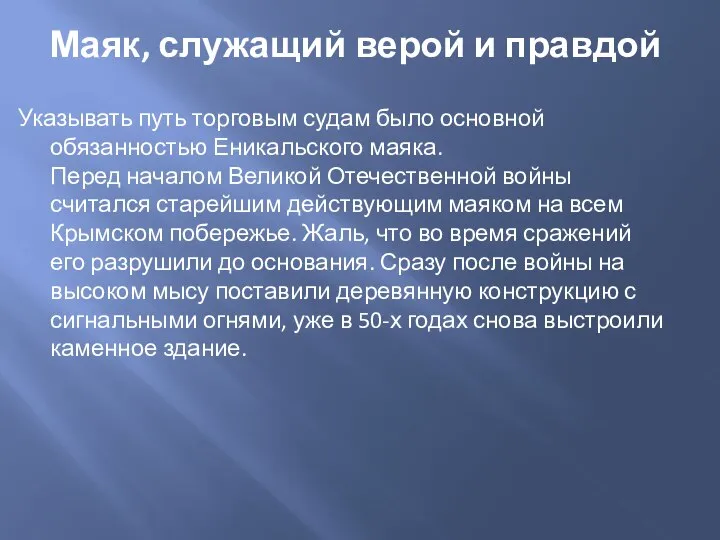 Маяк, служащий верой и правдой

Указывать путь торговым судам было основной обязанностью Еникальского маяка.
Перед началом Великой Отечественной войны считался старейшим действующим маяком на всем Крымском побережье. Жаль, что во время сражений его разрушили до основания. Сразу после войны на высоком мысу поставили деревянную конструкцию с сигнальными огнями, уже в 50-х годах снова выстроили каменное здание.